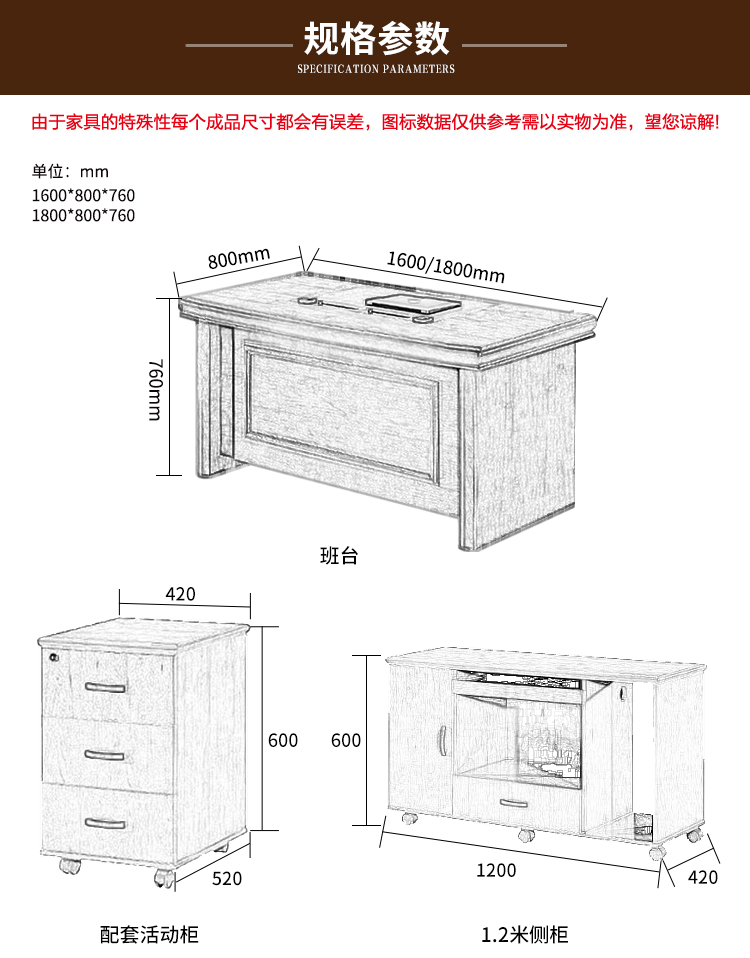 规格参数
SPECIFICATION PARAMETERS

由于家具的特殊性每个成品尺寸都会有误差，图标数据仅供参考需以实物为准，望您谅解!

单位：mm
1600*800*760
1800*800*760

800mm
1600/1800mm
760mm

班台

420
600
520

配套活动柜

600
1200
420

1.2米侧柜